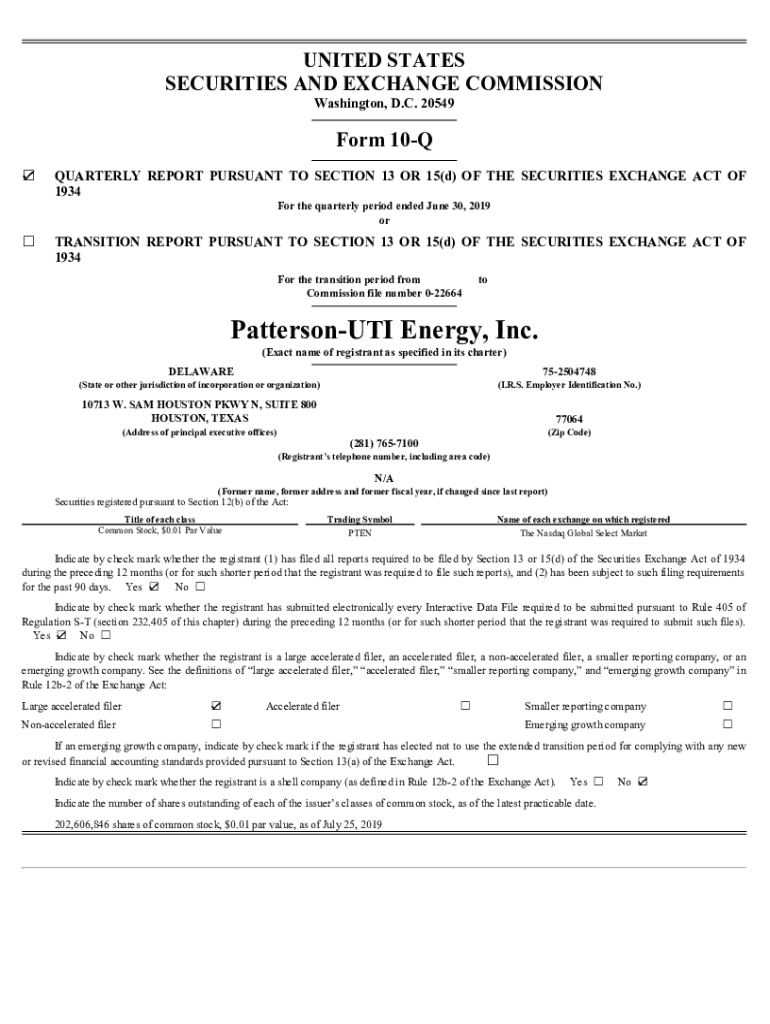 UNITED STATES
SECURITIES AND EXCHANGE COMMISSION
Washington, D.C. 20549

Form 10-Q

☑ QUARTERLY REPORT PURSUANT TO SECTION 13 OR 15(d) OF THE SECURITIES EXCHANGE ACT OF 1934
For the quarterly period ended June 30, 2019
or

☐ TRANSITION REPORT PURSUANT TO SECTION 13 OR 15(d) OF THE SECURITIES EXCHANGE ACT OF 1934
For the transition period from to
Commission file number 0-22664

Patterson-UTI Energy, Inc.
(Exact name of registrant as specified in its charter)

DELAWARE
(State or other jurisdiction of incorporation or organization)

75-2504748
(I.R.S. Employer Identification No.)

10713 W. SAM HOUSTON PKWY N, SUITE 800
HOUSTON, TEXAS
(Address of principal executive offices)

77064
(Zip Code)

(281) 765-7100
(Registrant's telephone number, including area code)

N/A
(Former name, former address and former fiscal year, if changed since last report)

Securities registered pursuant to Section 12(b) of the Act:

| Title of each class | Trading Symbol | Name of each exchange on which registered |
|---|---|---|
| Common Stock, $0.01 Par Value | PTEN | The Nasdaq Global Select Market |

Indicate by check mark whether the registrant (1) has filed all reports required to be filed by Section 13 or 15(d) of the Securities Exchange Act of 1934 during the preceding 12 months (or for such shorter period that the registrant was required to file such reports), and (2) has been subject to such filing requirements for the past 90 days. Yes ☑ No ☐

Indicate by check mark whether the registrant has submitted electronically every Interactive Data File required to be submitted pursuant to Rule 405 of Regulation S-T (section 232.405 of this chapter) during the preceding 12 months (or for such shorter period that the registrant was required to submit such files). Yes ☑ No ☐

Indicate by check mark whether the registrant is a large accelerated filer, an accelerated filer, a non-accelerated filer, a smaller reporting company, or an emerging growth company. See the definitions of "large accelerated filer," "accelerated filer," "smaller reporting company," and "emerging growth company" in Rule 12b-2 of the Exchange Act:

| Large accelerated filer | ☑ | Accelerated filer | ☐ | Smaller reporting company | ☐ |
|---|---|---|---|---|---|
| Non-accelerated filer | ☐ | | | Emerging growth company | ☐ |

If an emerging growth company, indicate by check mark if the registrant has elected not to use the extended transition period for complying with any new or revised financial accounting standards provided pursuant to Section 13(a) of the Exchange Act. ☐

Indicate by check mark whether the registrant is a shell company (as defined in Rule 12b-2 of the Exchange Act). Yes ☐ No ☑

Indicate the number of shares outstanding of each of the issuer's classes of common stock, as of the latest practicable date.

202,606,846 shares of common stock, $0.01 par value, as of July 25, 2019